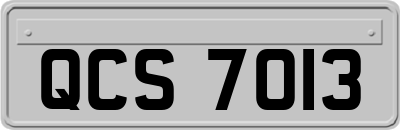 QCS 7013